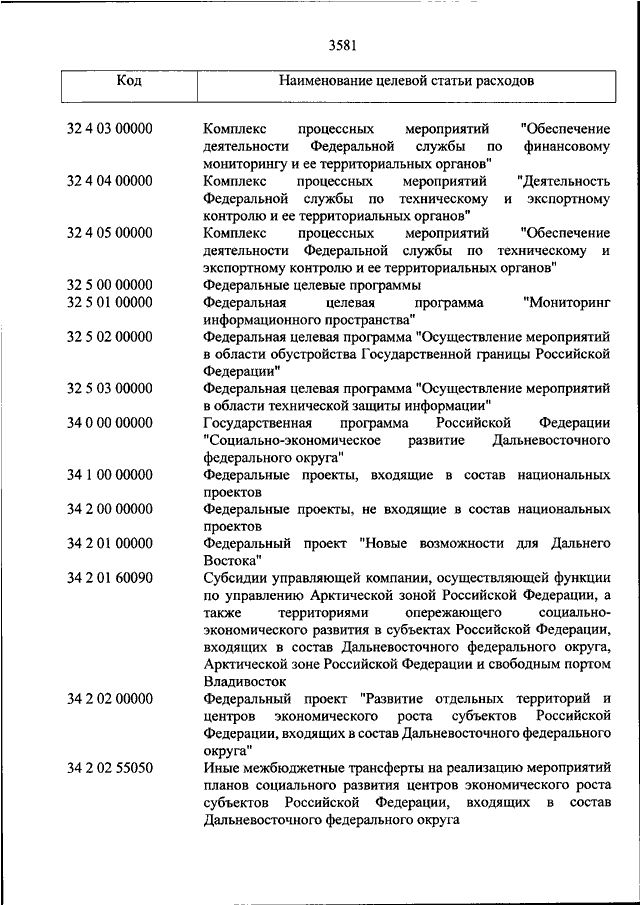 3581

| Код | Наименование целевой статьи расходов |
|---|---|
| 32 4 03 00000 | Комплекс процессных мероприятий "Обеспечение деятельности Федеральной службы по финансовому мониторингу и ее территориальных органов" |
| 32 4 04 00000 | Комплекс процессных мероприятий "Деятельность Федеральной службы по техническому и экспортному контролю и ее территориальных органов" |
| 32 4 05 00000 | Комплекс процессных мероприятий "Обеспечение деятельности Федеральной службы по техническому и экспортному контролю и ее территориальных органов" |
| 32 5 00 00000 | Федеральные целевые программы |
| 32 5 01 00000 | Федеральная целевая программа "Мониторинг информационного пространства" |
| 32 5 02 00000 | Федеральная целевая программа "Осуществление мероприятий в области обустройства Государственной границы Российской Федерации" |
| 32 5 03 00000 | Федеральная целевая программа "Осуществление мероприятий в области технической защиты информации" |
| 34 0 00 00000 | Государственная программа Российской Федерации "Социально-экономическое развитие Дальневосточного федерального округа" |
| 34 1 00 00000 | Федеральные проекты, входящие в состав национальных проектов |
| 34 2 00 00000 | Федеральные проекты, не входящие в состав национальных проектов |
| 34 2 01 00000 | Федеральный проект "Новые возможности для Дальнего Востока" |
| 34 2 01 60090 | Субсидии управляющей компании, осуществляющей функции по управлению Арктической зоной Российской Федерации, а также территориями опережающего социально-экономического развития в субъектах Российской Федерации, входящих в состав Дальневосточного федерального округа, Арктической зоне Российской Федерации и свободным портом Владивосток |
| 34 2 02 00000 | Федеральный проект "Развитие отдельных территорий и центров экономического роста субъектов Российской Федерации, входящих в состав Дальневосточного федерального округа" |
| 34 2 02 55050 | Иные межбюджетные трансферты на реализацию мероприятий планов социального развития центров экономического роста субъектов Российской Федерации, входящих в состав Дальневосточного федерального округа |